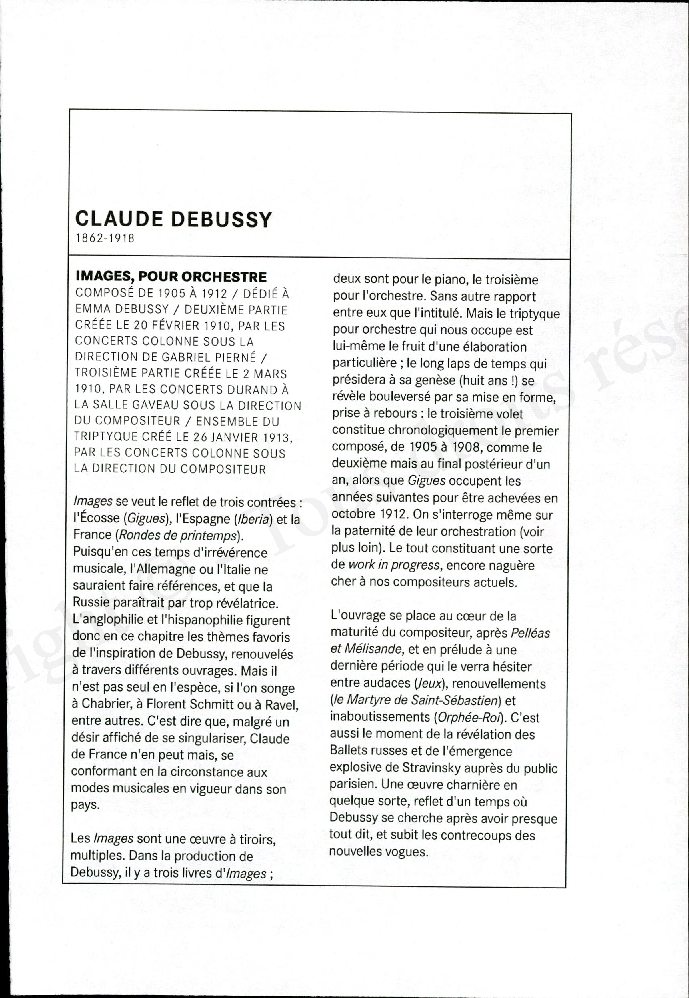 CLAUDE DEBUSSY
1862-1918

IMAGES, POUR ORCHESTRE
COMPOSÉ DE 1905 À 1912 / DÉDIÉ À EMMA DEBUSSY / DEUXIÈME PARTIE CRÉÉE LE 20 FÉVRIER 1910, PAR LES CONCERTS COLONNE SOUS LA DIRECTION DE GABRIEL PIERNÉ / TROISIÈME PARTIE CRÉÉE LE 2 MARS 1910, PAR LES CONCERTS DURAND À LA SALLE GAVEAU SOUS LA DIRECTION DU COMPOSITEUR / ENSEMBLE DU TRIPTYQUE CRÉÉ LE 26 JANVIER 1913, PAR LES CONCERTS COLONNE SOUS LA DIRECTION DU COMPOSITEUR

Images se veut le reflet de trois contrées : l'Écosse (Gigues), l'Espagne (Iberia) et la France (Rondes de printemps). Puisqu'en ces temps d'irrévérence musicale, l'Allemagne ou l'Italie ne sauraient faire références, et que la Russie paraîtrait par trop révélatrice. L'anglophilie et l'hispanophilie figurent donc en ce chapitre les thèmes favoris de l'inspiration de Debussy, renouvelés à travers différents ouvrages. Mais il n'est pas seul en l'espèce, si l'on songe à Chabrier, à Florent Schmitt ou à Ravel, entre autres. C'est dire que, malgré un désir affiché de se singulariser, Claude de France n'en peut mais, se conformant en la circonstance aux modes musicales en vigueur dans son pays.

Les Images sont une œuvre à tiroirs, multiples. Dans la production de Debussy, il y a trois livres d'Images ; deux sont pour le piano, le troisième pour l'orchestre. Sans autre rapport entre eux que l'intitulé. Mais le triptyque pour orchestre qui nous occupe est lui-même le fruit d'une élaboration particulière ; le long laps de temps qui présidera à sa genèse (huit ans !) se révèle bouleversé par sa mise en forme, prise à rebours : le troisième volet constitue chronologiquement le premier composé, de 1905 à 1908, comme le deuxième mais au final postérieur d'un an, alors que Gigues occupent les années suivantes pour être achevées en octobre 1912. On s'interroge même sur la paternité de leur orchestration (voir plus loin). Le tout constituant une sorte de work in progress, encore naguère cher à nos compositeurs actuels.

L'ouvrage se place au cœur de la maturité du compositeur, après Pelléas et Mélisande, et en prélude à une dernière période qui le verra hésiter entre audaces (Jeux), renouvellements (le Martyre de Saint-Sébastien) et inaboutissements (Orphée-Roi). C'est aussi le moment de la révélation des Ballets russes et de l'émergence explosive de Stravinsky auprès du public parisien. Une œuvre charnière en quelque sorte, reflet d'un temps où Debussy se cherche après avoir presque tout dit, et subit les contrecoups des nouvelles vogues.